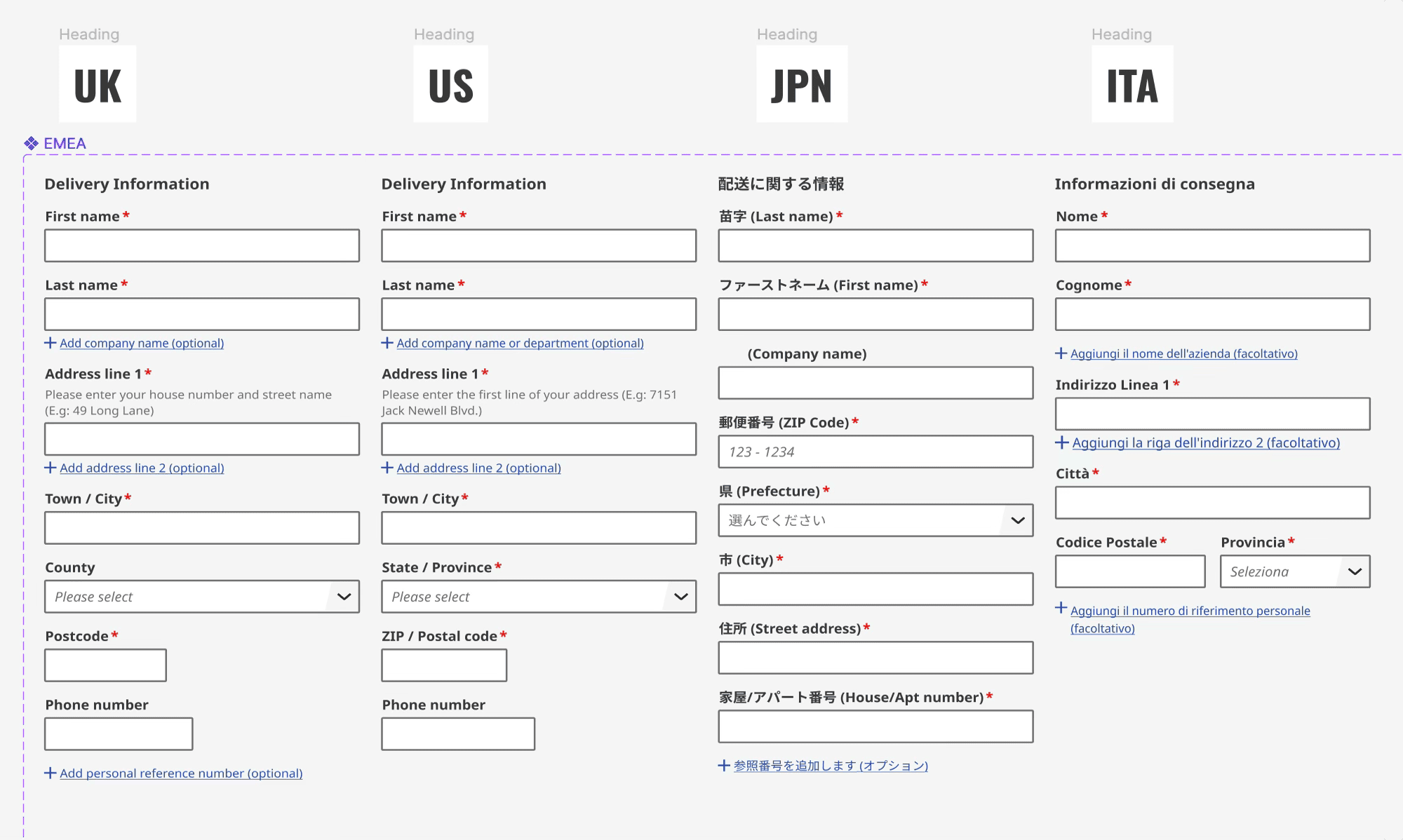 Heading
UK

Heading
US

Heading
JPN

Heading
ITA

EMEA

Delivery Information

First name *

Last name *

+ Add company name (optional)

Address line 1 *
Please enter your house number and street name (E.g: 49 Long Lane)

+ Add address line 2 (optional)

Town / City *

County
Please select

Postcode *

Phone number

+ Add personal reference number (optional)

Delivery Information

First name *

Last name *

+ Add company name or department (optional)

Address line 1 *
Please enter the first line of your address (E.g: 7151 Jack Newell Blvd.)

+ Add address line 2 (optional)

Town / City *

State / Province *
Please select

ZIP / Postal code *

Phone number

配送に関する情報

苗字 (Last name) *

ファーストネーム (First name) *

(Company name)

郵便番号 (ZIP Code) *
123 - 1234

県 (Prefecture) *
選んでください

市 (City) *

住所 (Street address) *

家屋/アパート番号 (House/Apt number) *

+ 参照番号を追加します (オプション)

Informazioni di consegna

Nome *

Cognome *

+ Aggiungi il nome dell'azienda (facoltativo)

Indirizzo Linea 1 *

+ Aggiungi la riga dell'indirizzo 2 (facoltativo)

Città *

Codice Postale *

Provincia *
Seleziona

+ Aggiungi il numero di riferimento personale (facoltativo)